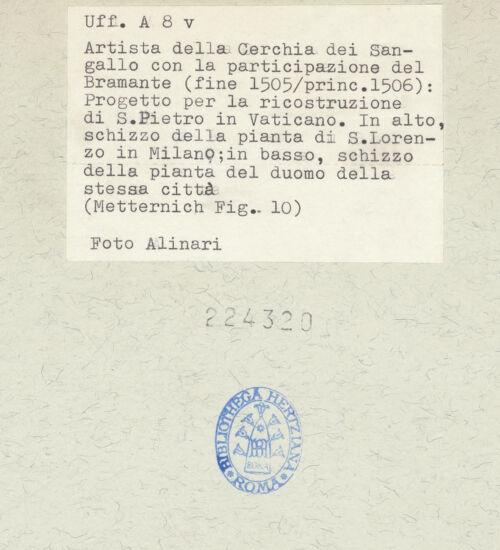 Uff. A 8 v

Artista della Cerchia dei Sangallo con la participazione del Bramante (fine 1505/princ.1506): Progetto per la ricostruzione di S.Pietro in Vaticano. In alto, schizzo della pianta di S.Lorenzo in Milano;in basso, schizzo della pianta del duomo della stessa città
(Metternich Fig. 10)

Foto Alinari

224320

BIBLIOTHECA HERTZIANA ROMA